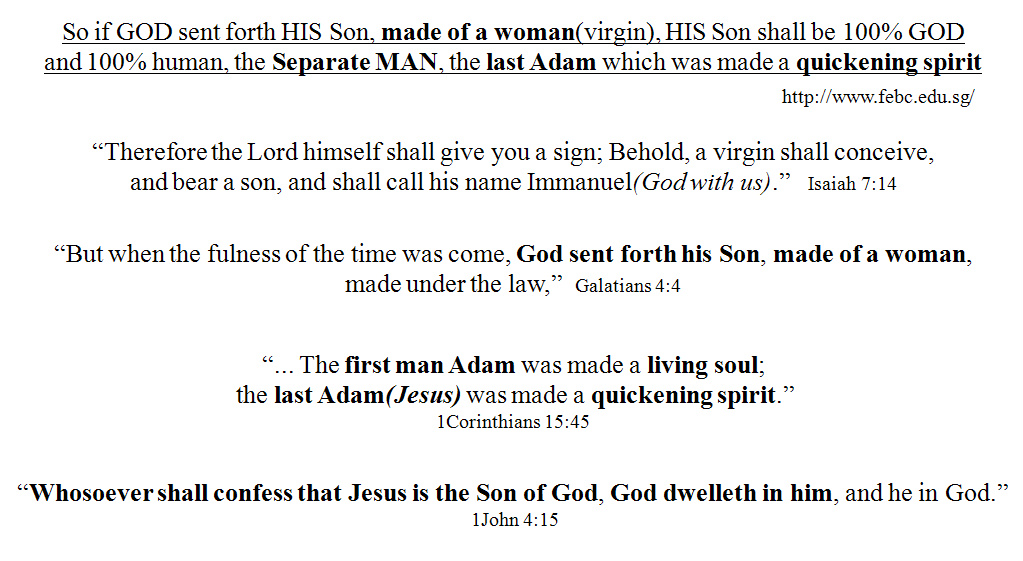 So if GOD sent forth HIS Son, made of a woman(virgin), HIS Son shall be 100% GOD and 100% human, the Separate MAN, the last Adam which was made a quickening spirit

http://www.febc.edu.sg/

“Therefore the Lord himself shall give you a sign; Behold, a virgin shall conceive, and bear a son, and shall call his name Immanuel(God with us).” Isaiah 7:14

“But when the fulness of the time was come, God sent forth his Son, made of a woman, made under the law,” Galatians 4:4

“... The first man Adam was made a living soul; the last Adam(Jesus) was made a quickening spirit.” 1Corinthians 15:45

“Whosoever shall confess that Jesus is the Son of God, God dwelleth in him, and he in God.” 1John 4:15